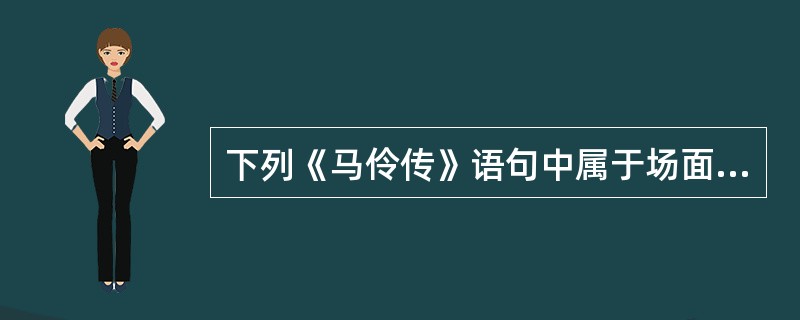 下列《马伶传》语句中属于场面...